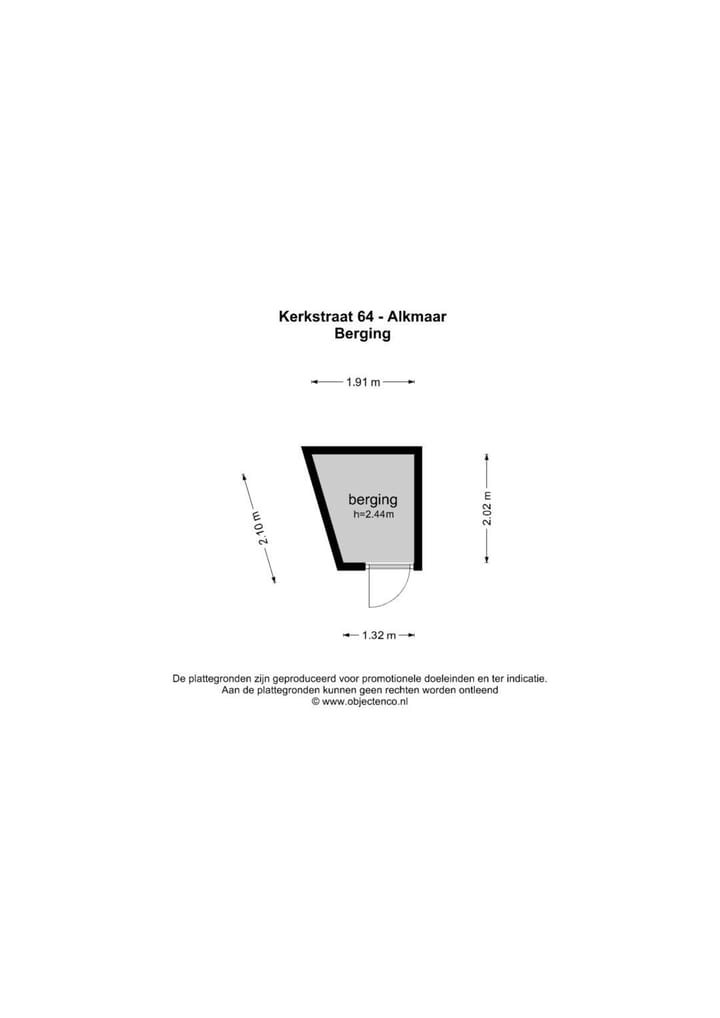 Kerkstraat 64 - Alkmaar
Berging

1.91 m

2.10 m

berging
h=2.44m

2.02 m

1.32 m

De plattegronden zijn geproduceerd voor promotionele doeleinden en ter indicatie.
Aan de plattegronden kunnen geen rechten worden ontleend
© www.objectenco.nl